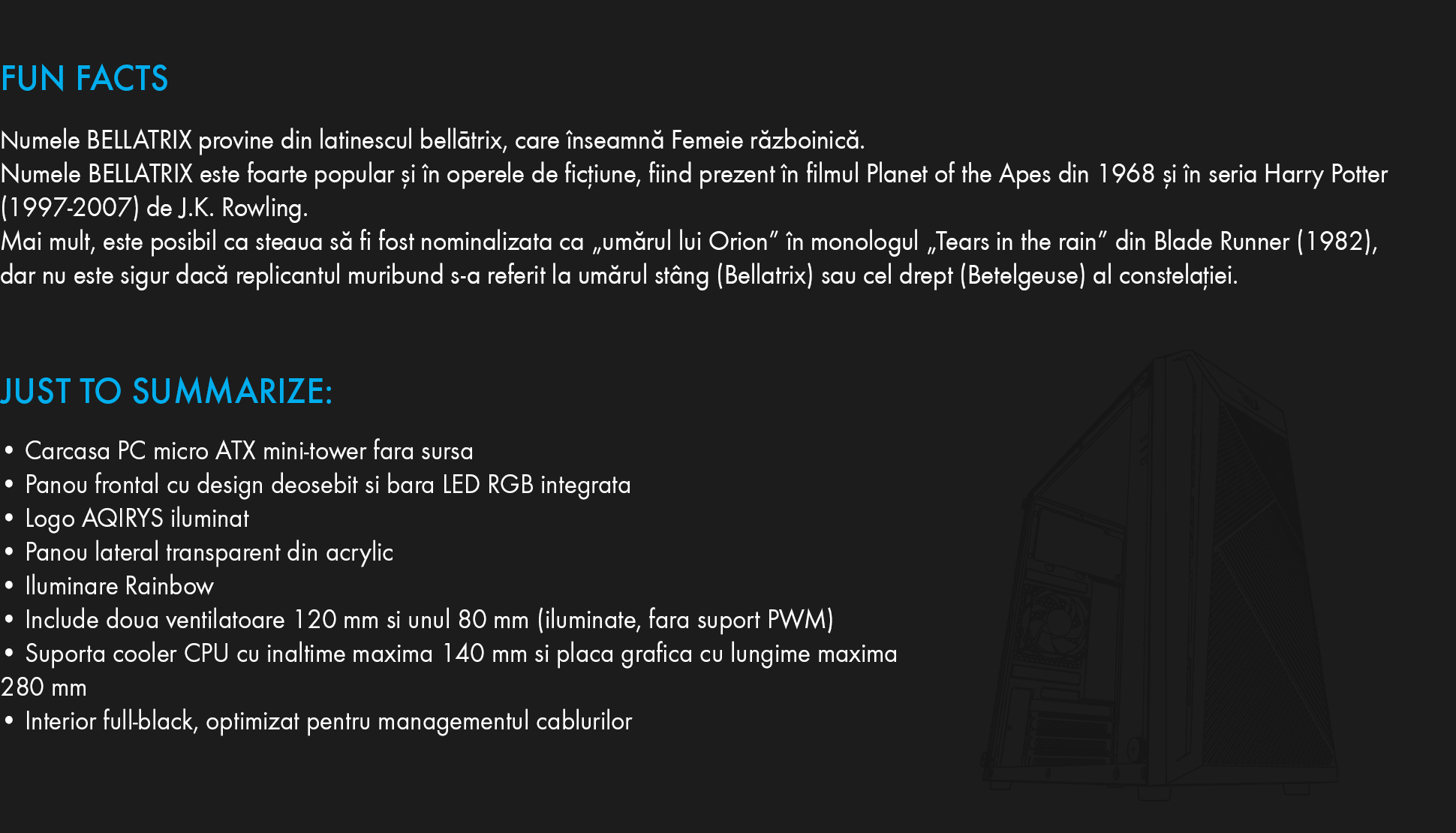 FUN FACTS

Numele BELLATRIX provine din latinescul bellātrix, care înseamnă Femeie războinică.
Numele BELLATRIX este foarte popular și în operele de ficțiune, fiind prezent în filmul Planet of the Apes din 1968 și în seria Harry Potter (1997-2007) de J.K. Rowling.
Mai mult, este posibil ca steaua să fi fost nominalizata ca „umărul lui Orion” în monologul „Tears in the rain” din Blade Runner (1982), dar nu este sigur dacă replicantul muribund s-a referit la umărul stâng (Bellatrix) sau cel drept (Betelgeuse) al constelației.

JUST TO SUMMARIZE:

• Carcasa PC micro ATX mini-tower fara sursa
• Panou frontal cu design deosebit si bara LED RGB integrata
• Logo AQIRYS iluminat
• Panou lateral transparent din acrylic
• Iluminare Rainbow
• Include doua ventilatoare 120 mm si unul 80 mm (iluminate, fara suport PWM)
• Suporta cooler CPU cu inaltime maxima 140 mm si placa grafica cu lungime maxima 280 mm
• Interior full-black, optimizat pentru managementul cablurilor